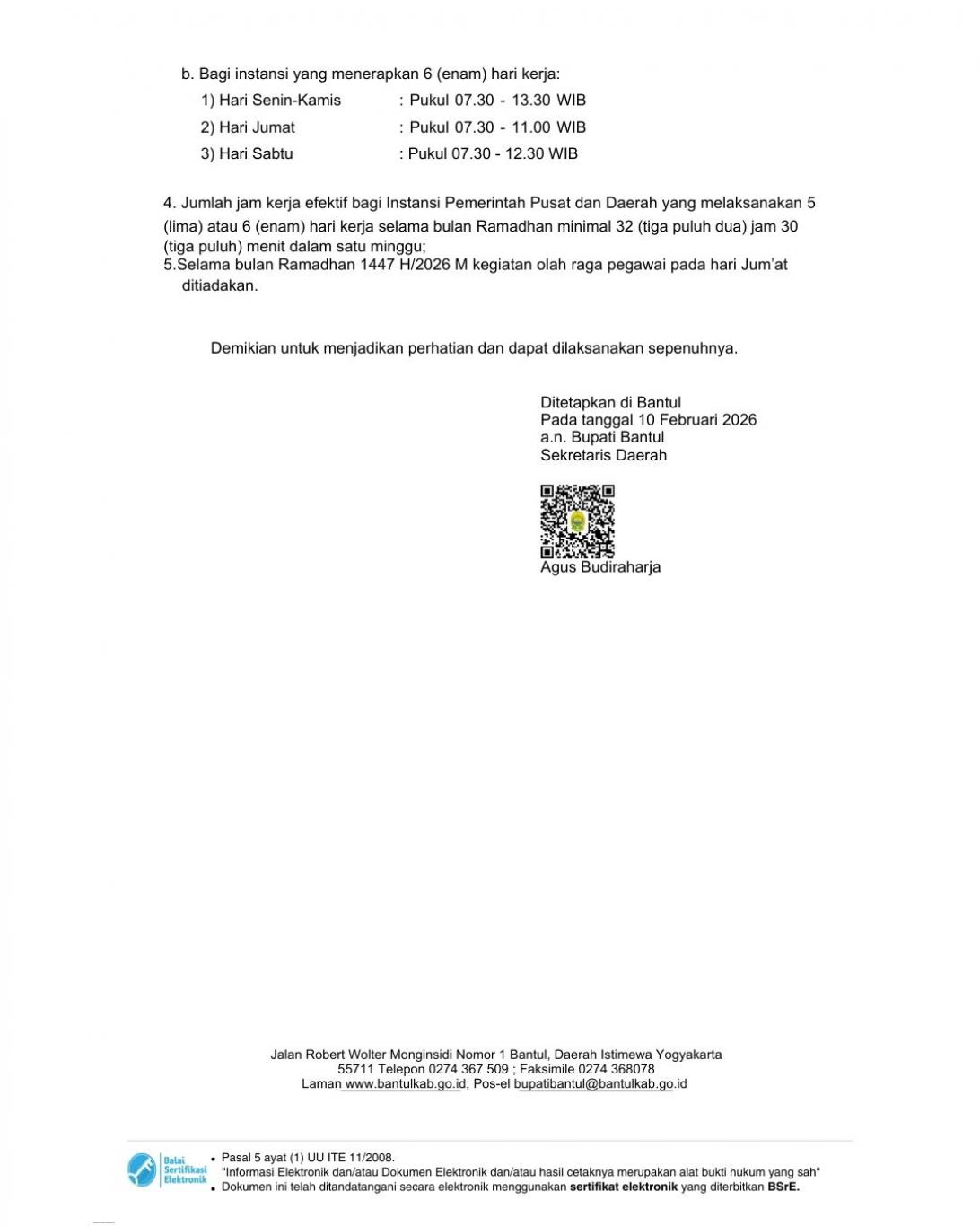 b. Bagi instansi yang menerapkan 6 (enam) hari kerja:

1) Hari Senin-Kamis : Pukul 07.30 - 13.30 WIB
2) Hari Jumat : Pukul 07.30 - 11.00 WIB
3) Hari Sabtu : Pukul 07.30 - 12.30 WIB

4. Jumlah jam kerja efektif bagi Instansi Pemerintah Pusat dan Daerah yang melaksanakan 5 (lima) atau 6 (enam) hari kerja selama bulan Ramadhan minimal 32 (tiga puluh dua) jam 30 (tiga puluh) menit dalam satu minggu;

5.Selama bulan Ramadhan 1447 H/2026 M kegiatan olah raga pegawai pada hari Jum'at ditiadakan.

Demikian untuk menjadikan perhatian dan dapat dilaksanakan sepenuhnya.

Ditetapkan di Bantul
Pada tanggal 10 Februari 2026
a.n. Bupati Bantul
Sekretaris Daerah

Agus Budiraharja

Jalan Robert Wolter Monginsidi Nomor 1 Bantul, Daerah Istimewa Yogyakarta
55711 Telepon 0274 367 509 ; Faksimile 0274 368078
Laman www.bantulkab.go.id; Pos-el bupatibantul@bantulkab.go.id

Balai Sertifikasi Elektronik

• Pasal 5 ayat (1) UU ITE 11/2008.
"Informasi Elektronik dan/atau Dokumen Elektronik dan/atau hasil cetaknya merupakan alat bukti hukum yang sah"
• Dokumen ini telah ditandatangani secara elektronik menggunakan sertifikat elektronik yang diterbitkan BSrE.